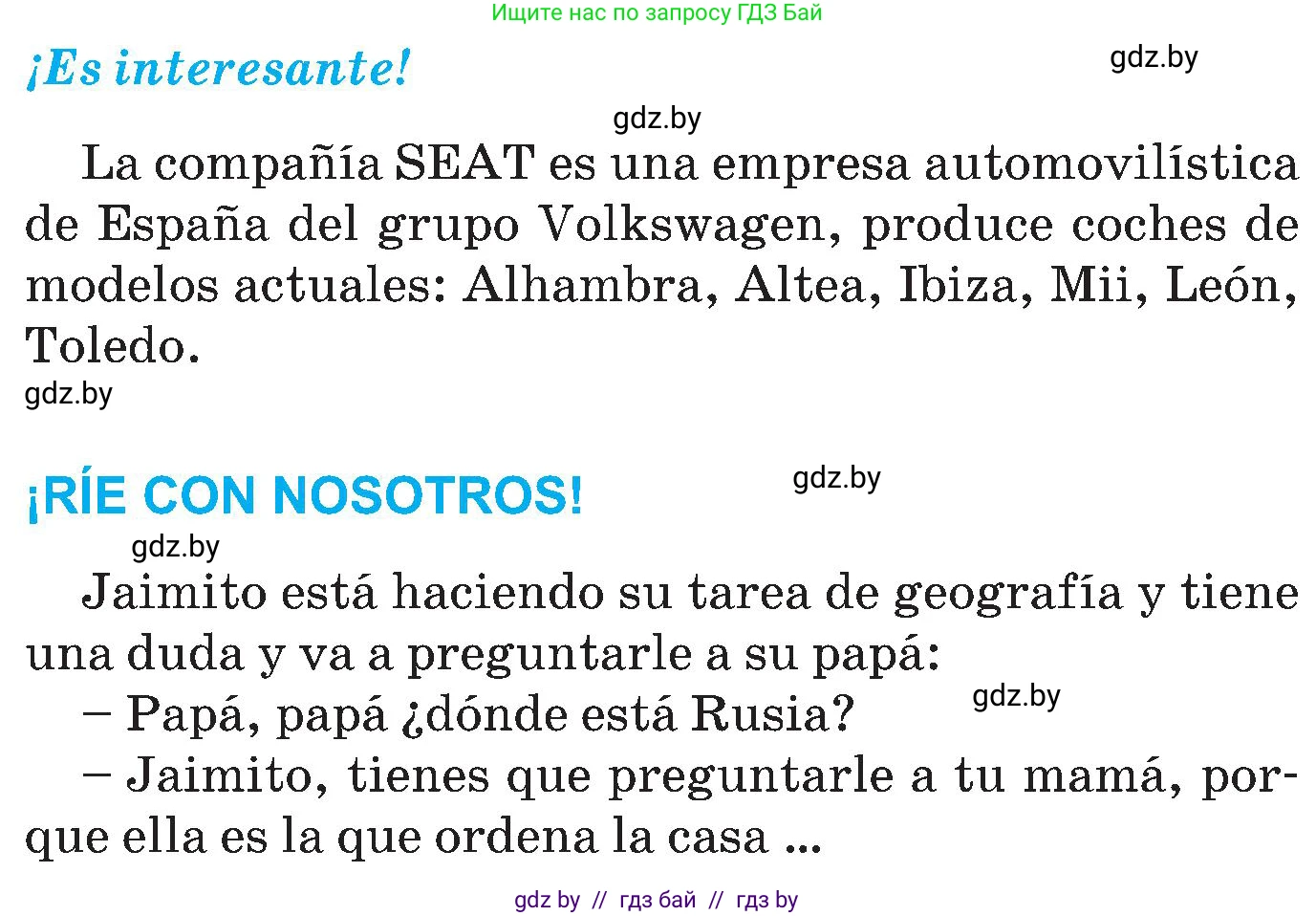 Ищите нас по запросу ГДЗ Бай

¡Es interesante!

gdz.by

gdz.by

La compañía SEAT es una empresa automovilística de España del grupo Volkswagen, produce coches de modelos actuales: Alhambra, Altea, Ibiza, Mii, León, Toledo.

gdz.by

¡RÍE CON NOSOTROS!

gdz.by

gdz.by

Jaimito está haciendo su tarea de geografía y tiene una duda y va a preguntarle a su papá:

– Papá, papá ¿dónde está Rusia?

gdz.by

– Jaimito, tienes que preguntarle a tu mamá, porque ella es la que ordena la casa ...

gdz by // гдз бай // гдз by